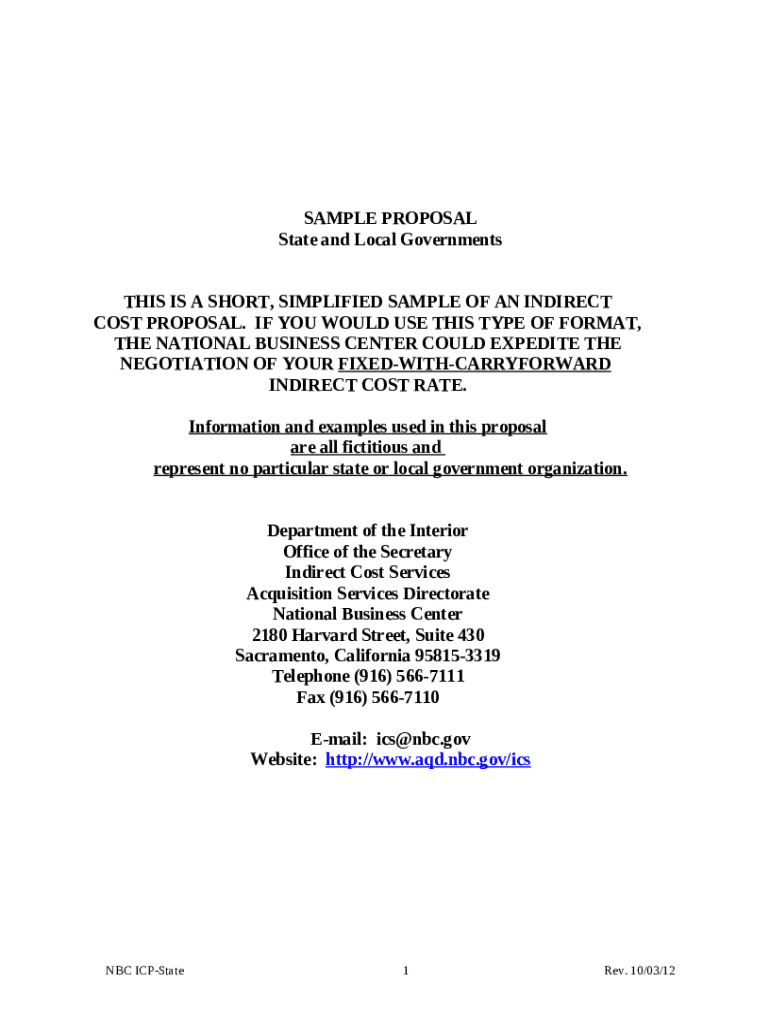 SAMPLE PROPOSAL
State and Local Governments

THIS IS A SHORT, SIMPLIFIED SAMPLE OF AN INDIRECT COST PROPOSAL. IF YOU WOULD USE THIS TYPE OF FORMAT, THE NATIONAL BUSINESS CENTER COULD EXPEDITE THE NEGOTIATION OF YOUR FIXED-WITH-CARRYFORWARD INDIRECT COST RATE.

Information and examples used in this proposal are all fictitious and represent no particular state or local government organization.

Department of the Interior
Office of the Secretary
Indirect Cost Services
Acquisition Services Directorate
National Business Center
2180 Harvard Street, Suite 430
Sacramento, California 95815-3319
Telephone (916) 566-7111
Fax (916) 566-7110

E-mail: ics@nbc.gov
Website: http://www.aqd.nbc.gov/ics

NBC ICP-State

1

Rev. 10/03/12